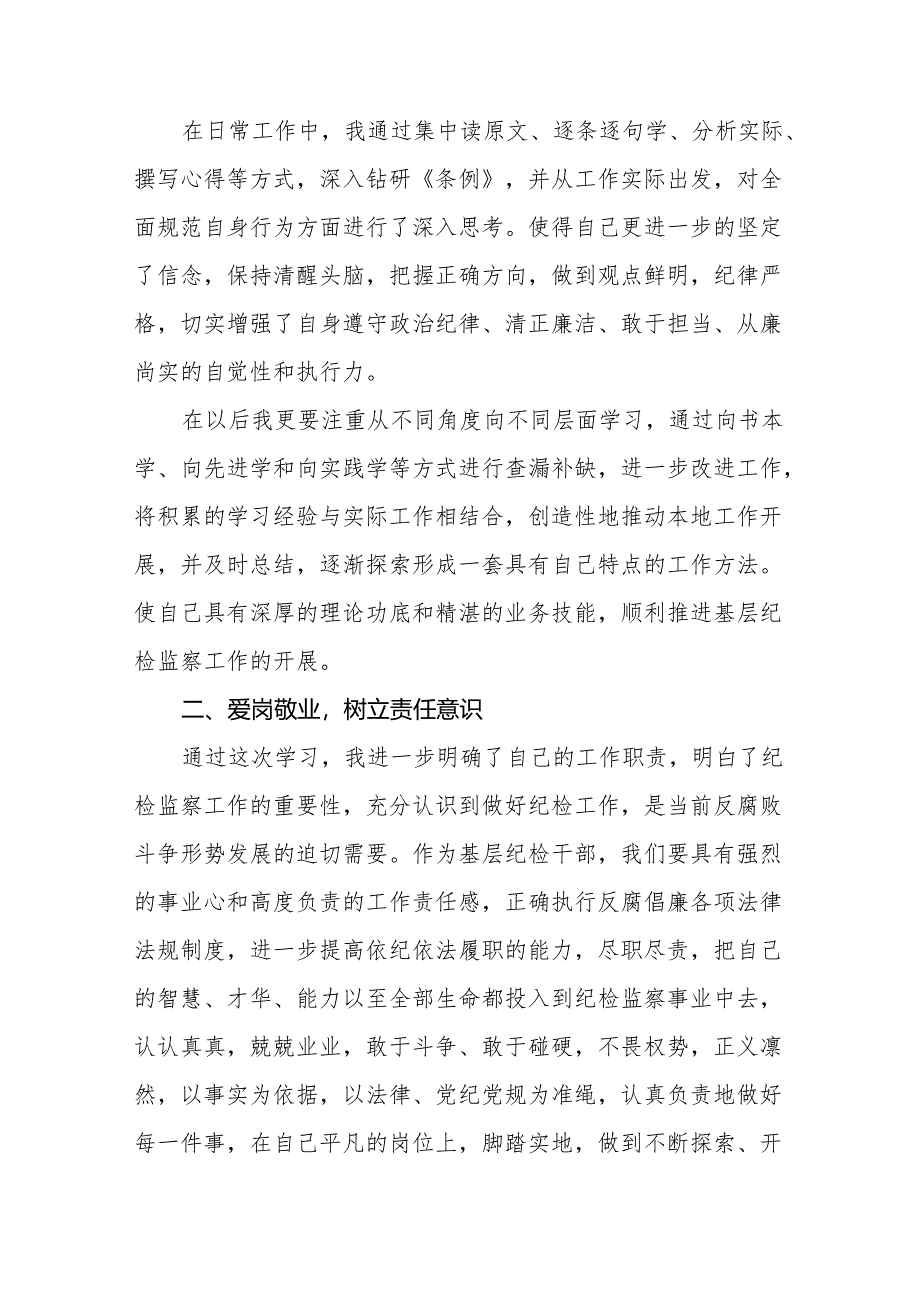 在日常工作中，我通过集中读原文、逐条逐句学、分析实际、撰写心得等方式，深入钻研《条例》，并从工作实际出发，对全面规范自身行为方面进行了深入思考。使得自己更进一步的坚定了信念，保持清醒头脑，把握正确方向，做到观点鲜明，纪律严格，切实增强了自身遵守政治纪律、清正廉洁、敢于担当、从廉尚实的自觉性和执行力。

在以后我更要注重从不同角度向不同层面学习，通过向书本学、向先进学和向实践学等方式进行查漏补缺，进一步改进工作，将积累的学习经验与实际工作相结合，创造性地推动本地工作开展，并及时总结，逐渐探索形成一套具有自己特点的工作方法。使自己具有深厚的理论功底和精湛的业务技能，顺利推进基层纪检监察工作的开展。

二、爱岗敬业，树立责任意识

通过这次学习，我进一步明确了自己的工作职责，明白了纪检监察工作的重要性，充分认识到做好纪检工作，是当前反腐败斗争形势发展的迫切需要。作为基层纪检干部，我们要具有强烈的事业心和高度负责的工作责任感，正确执行反腐倡廉各项法律法规制度，进一步提高依纪依法履职的能力，尽职尽责，把自己的智慧、才华、能力以至全部生命都投入到纪检监察事业中去，认认真真，兢兢业业，敢于斗争、敢于碰硬，不畏权势，正义凛然，以事实为依据，以法律、党纪党规为准绳，认真负责地做好每一件事，在自己平凡的岗位上，脚踏实地，做到不断探索、开